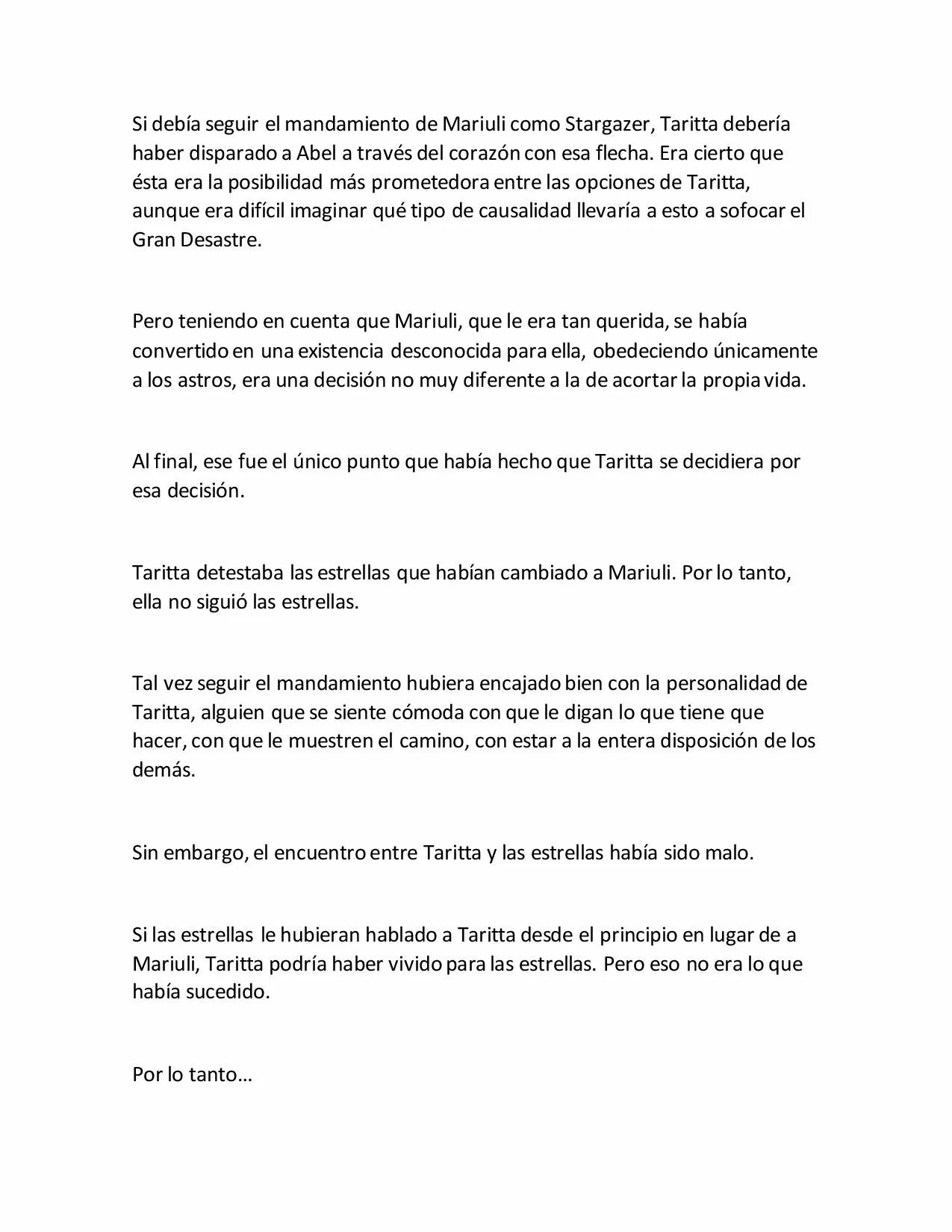 Si debía seguir el mandamiento de Mariuli como Stargazer, Taritta debería haber disparado a Abel a través del corazón con esa flecha. Era cierto que ésta era la posibilidad más prometedora entre las opciones de Taritta, aunque era difícil imaginar qué tipo de causalidad llevaría a esto a sofocar el Gran Desastre.

Pero teniendo en cuenta que Mariuli, que le era tan querida, se había convertido en una existencia desconocida para ella, obedeciendo únicamente a los astros, era una decisión no muy diferente a la de acortar la propia vida.

Al final, ese fue el único punto que había hecho que Taritta se decidiera por esa decisión.

Taritta detestaba las estrellas que habían cambiado a Mariuli. Por lo tanto, ella no siguió las estrellas.

Tal vez seguir el mandamiento hubiera encajado bien con la personalidad de Taritta, alguien que se siente cómoda con que le digan lo que tiene que hacer, con que le muestren el camino, con estar a la entera disposición de los demás.

Sin embargo, el encuentro entre Taritta y las estrellas había sido malo.

Si las estrellas le hubieran hablado a Taritta desde el principio en lugar de a Mariuli, Taritta podría haber vivido para las estrellas. Pero eso no era lo que había sucedido.

Por lo tanto…